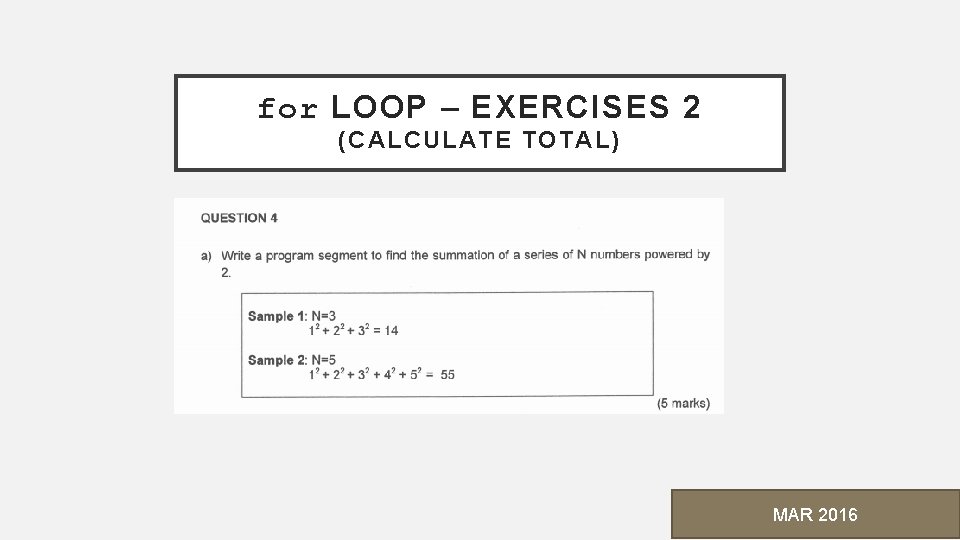 for LOOP – EXERCISES 2
(CALCULATE TOTAL)

QUESTION 4

a) Write a program segment to find the summation of a series of N numbers powered by 2.

Sample 1: N=3
$1^2 + 2^2 + 3^2 = 14$

Sample 2: N=5
$1^2 + 2^2 + 3^2 + 4^2 + 5^2 = 55$

(5 marks)

MAR 2016